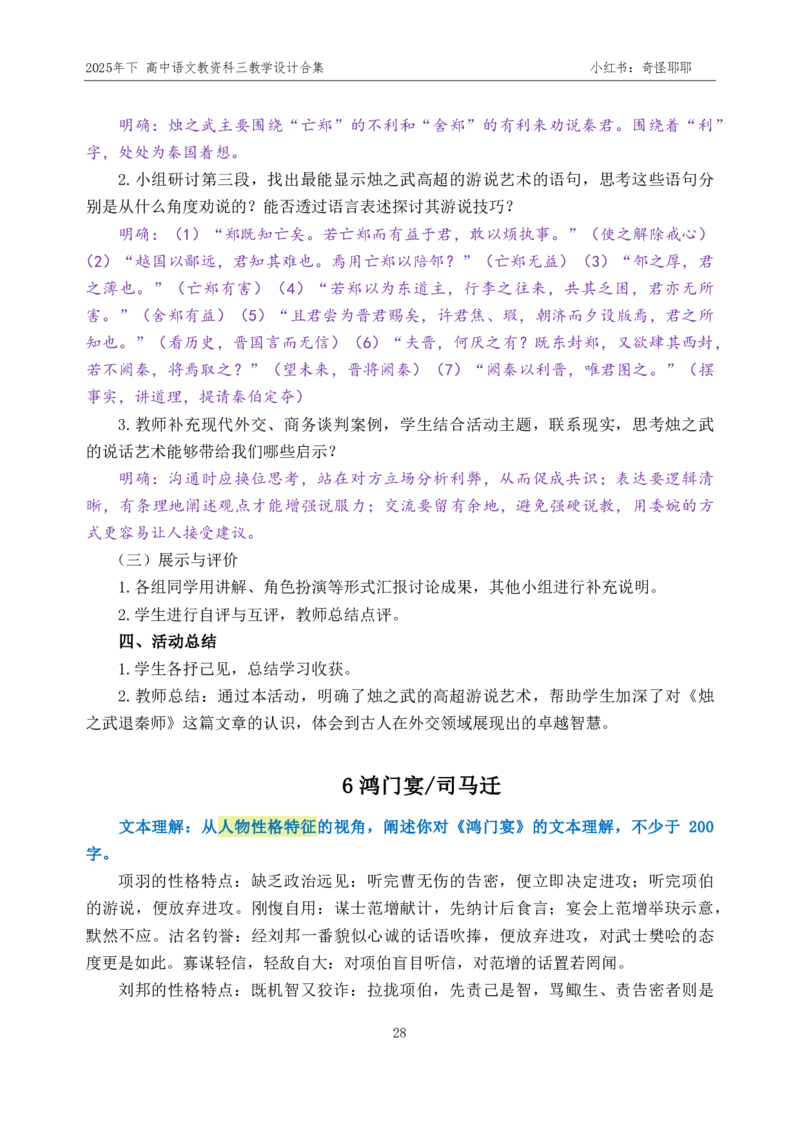 2025年下 高中语文教资科三教学设计合集　　小红书：奇怪耶耶

明确：烛之武主要围绕“亡郑”的不利和“舍郑”的有利来劝说秦君。围绕着“利”字，处处为秦国着想。

2. 小组研讨第三段，找出最能显示烛之武高超的游说艺术的语句，思考这些语句分别是从什么角度劝说的？能否透过语言表述探讨其游说技巧？

明确：（1）“郑既知亡矣。若亡郑而有益于君，敢以烦执事。”（使之解除戒心）（2）“越国以鄙远，君知其难也。焉用亡郑以陪邻？”（亡郑无益）（3）“邻之厚，君之薄也。”（亡郑有害）（4）“若郑以为东道主，行李之往来，共其乏困，君亦无所害。”（舍郑有益）（5）“且君尝为晋君赐矣，许君焦、瑕，朝济而夕设版焉，君之所知也。”（看历史，晋国言而无信）（6）“夫晋，何厌之有？既东封郑，又欲肆其西封，若不阙秦，将焉取之？”（望未来，晋将阙秦）（7）“阙秦以利晋，唯君图之。”（摆事实，讲道理，提请秦伯定夺）

3. 教师补充现代外交、商务谈判案例，学生结合活动主题，联系现实，思考烛之武的说话艺术能够带给我们哪些启示？

明确：沟通时应换位思考，站在对方立场分析利弊，从而促成共识；表达要逻辑清晰，有条理地阐述观点才能增强说服力；交流要留有余地，避免强硬说教，用委婉的方式更容易让人接受建议。

（三）展示与评价

1. 各组同学用讲解、角色扮演等形式汇报讨论成果，其他小组进行补充说明。

2. 学生进行自评与互评，教师总结点评。

四、活动总结

1. 学生各抒己见，总结学习收获。

2. 教师总结：通过本活动，明确了烛之武的高超游说艺术，帮助学生加深了对《烛之武退秦师》这篇文章的认识，体会到古人在外交领域展现出的卓越智慧。

6 鸿门宴/司马迁

文本理解：从人物性格特征的视角，阐述你对《鸿门宴》的文本理解，不少于 200 字。

项羽的性格特点：缺乏政治远见：听完曹无伤的告密，便立即决定进攻；听完项伯的游说，便放弃进攻。刚愎自用：谋士范增献计，先纳计后食言；宴会上范增举玦示意，默然不应。沽名钓誉：经刘邦一番貌似心诚的话语吹捧，便放弃进攻，对武士樊哙的态度更是如此。寡谋轻信，轻敌自大：对项伯盲目听信，对范增的话置若罔闻。

刘邦的性格特点：既机智又狡诈：拉拢项伯，先责己是智，骂鲰生、责告密者则是

28